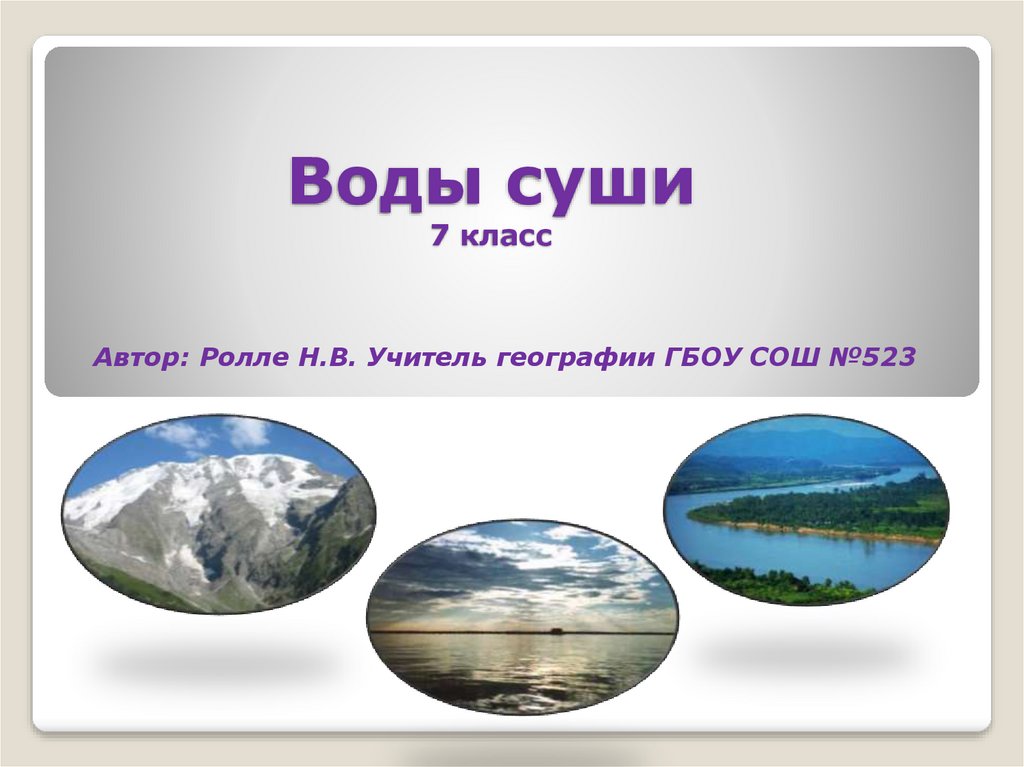 Воды суши
7 класс

Автор: Ролле Н.В. Учитель географии ГБОУ СОШ №523